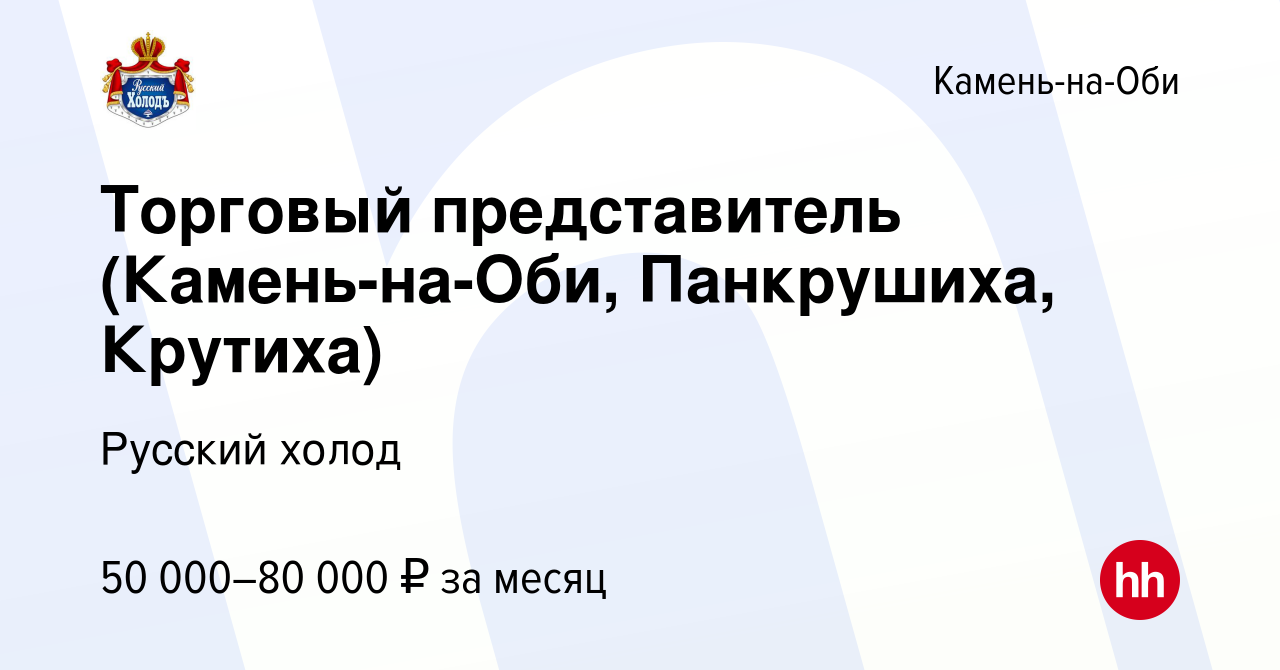 Русский Холодъ

Камень-на-Оби

Торговый представитель (Камень-на-Оби, Панкрушиха, Крутиха)

Русский холод

50 000–80 000 ₽ за месяц

hh